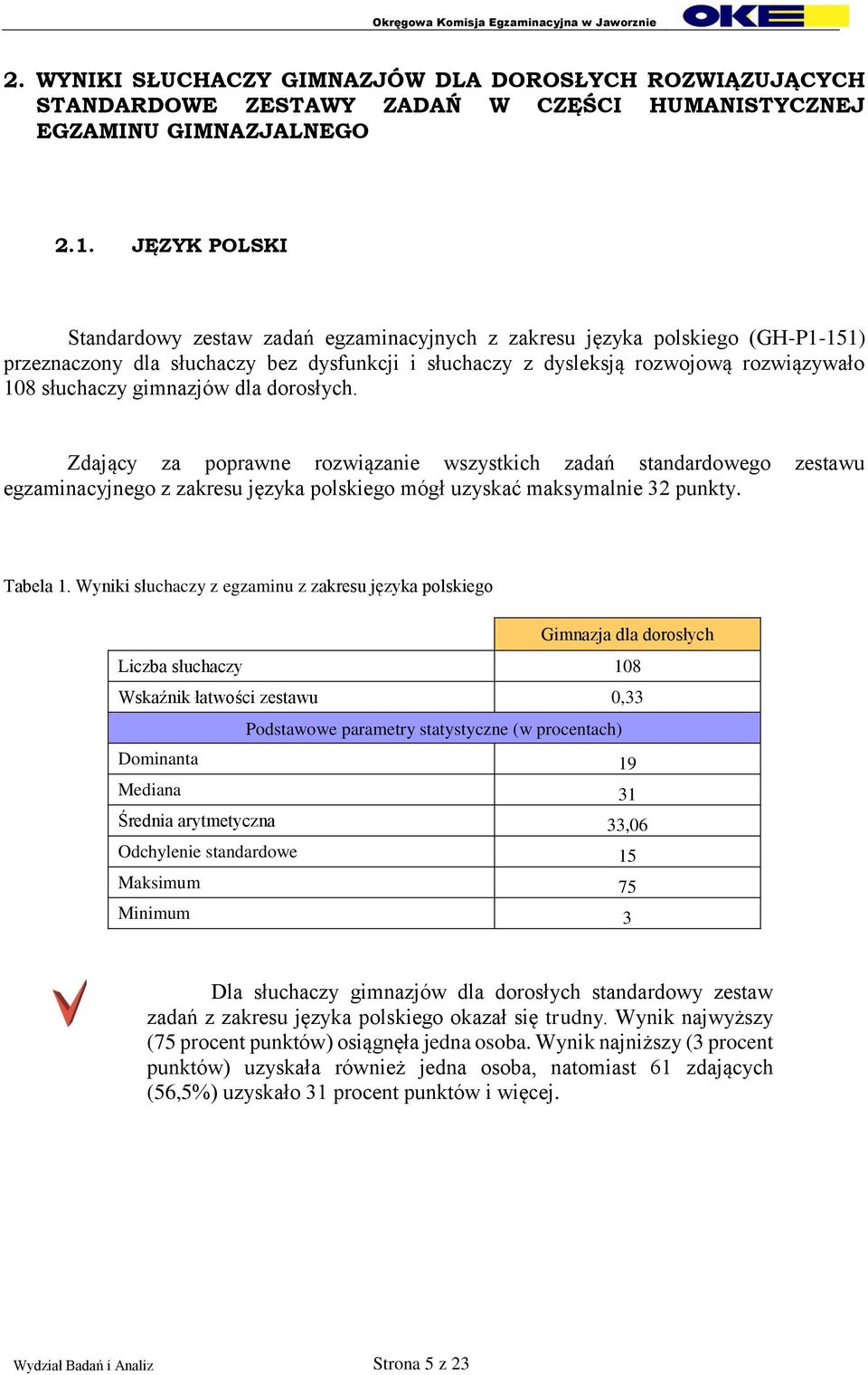 Okręgowa Komisja Egzaminacyjna w Jaworznie OKE

2. WYNIKI SŁUCHACZY GIMNAZJÓW DLA DOROSŁYCH ROZWIĄZUJĄCYCH STANDARDOWE ZESTAWY ZADAŃ W CZĘŚCI HUMANISTYCZNEJ EGZAMINU GIMNAZJALNEGO

2.1. JĘZYK POLSKI

Standardowy zestaw zadań egzaminacyjnych z zakresu języka polskiego (GH-P1-151) przeznaczony dla słuchaczy bez dysfunkcji i słuchaczy z dysleksją rozwojową rozwiązywało 108 słuchaczy gimnazjów dla dorosłych.

Zdający za poprawne rozwiązanie wszystkich zadań standardowego zestawu egzaminacyjnego z zakresu języka polskiego mógł uzyskać maksymalnie 32 punkty.

Tabela 1. Wyniki słuchaczy z egzaminu z zakresu języka polskiego

| | Gimnazja dla dorosłych |
|---|---|
| Liczba słuchaczy | 108 |
| Wskaźnik łatwości zestawu | 0,33 |
| Podstawowe parametry statystyczne (w procentach) | |
| Dominanta | 19 |
| Mediana | 31 |
| Średnia arytmetyczna | 33,06 |
| Odchylenie standardowe | 15 |
| Maksimum | 75 |
| Minimum | 3 |

Dla słuchaczy gimnazjów dla dorosłych standardowy zestaw zadań z zakresu języka polskiego okazał się trudny. Wynik najwyższy (75 procent punktów) osiągnęła jedna osoba. Wynik najniższy (3 procent punktów) uzyskała również jedna osoba, natomiast 61 zdających (56,5%) uzyskało 31 procent punktów i więcej.

Wydział Badań i Analiz

Strona 5 z 23